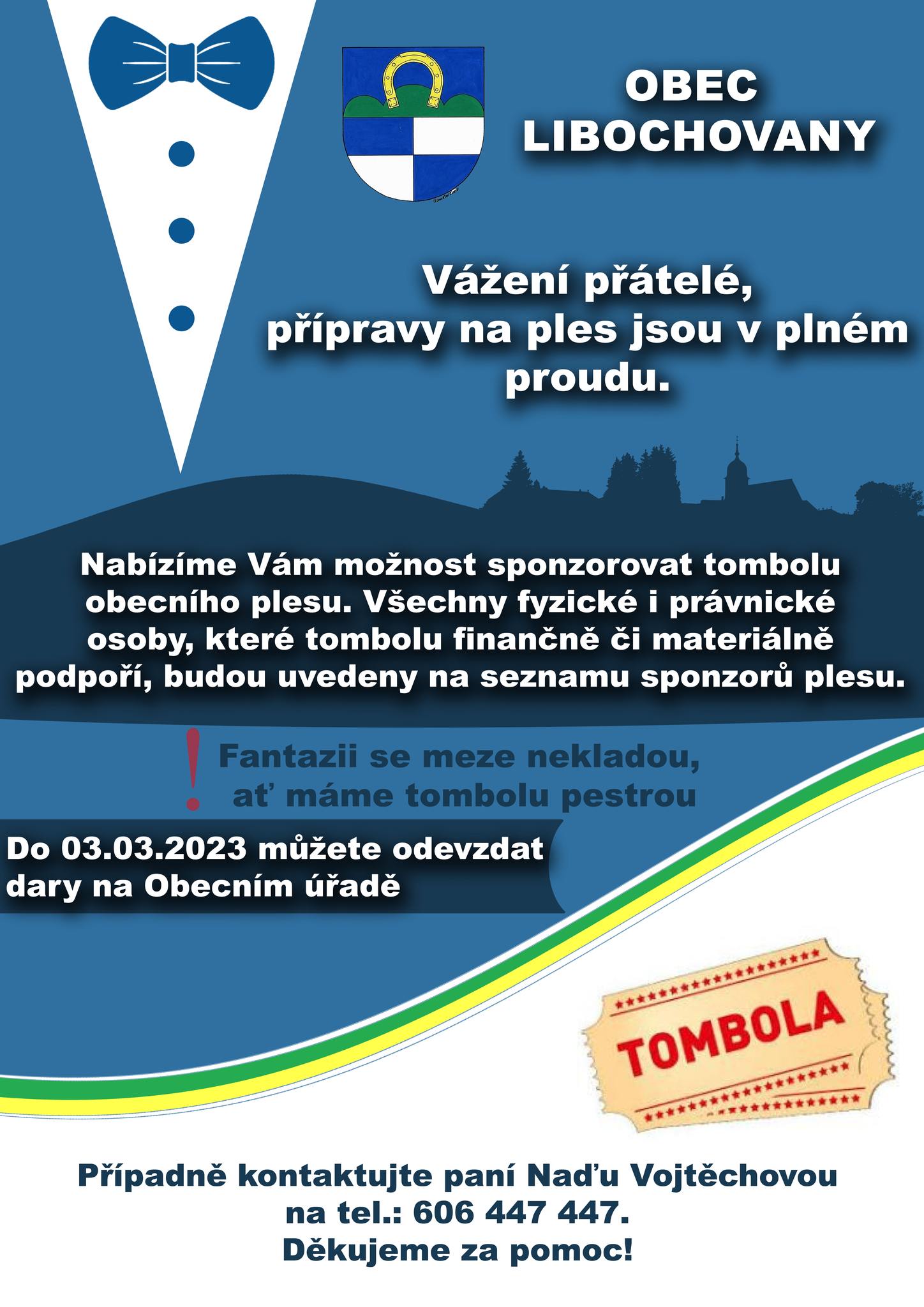 OBEC
LIBOCHOVANY

Vážení přátelé,
přípravy na ples jsou v plném proudu.

Nabízíme Vám možnost sponzorovat tombolu obecního plesu. Všechny fyzické i právnické osoby, které tombolu finančně či materiálně podpoří, budou uvedeny na seznamu sponzorů plesu.

!
Fantazii se meze nekladou,
ať máme tombolu pestrou

Do 03.03.2023 můžete odevzdat dary na Obecním úřadě

TOMBOLA

Případně kontaktujte paní Naďu Vojtěchovou
na tel.: 606 447 447.
Děkujeme za pomoc!